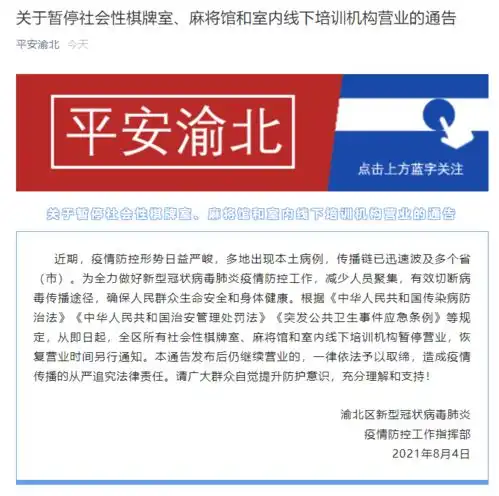 关于暂停社会性棋牌室、麻将馆和室内线下培训机构营业的通告

平安渝北 今天

平安渝北

点击上方蓝字关注

关于暂停社会性棋牌室、麻将馆和室内线下培训机构营业的通告

近期，疫情防控形势日益严峻，多地出现本土病例，传播链已迅速波及多个省（市）。为全力做好新型冠状病毒肺炎疫情防控工作，减少人员聚集，有效切断病毒传播途径，确保人民群众生命安全和身体健康。根据《中华人民共和国传染病防治法》《中华人民共和国治安管理处罚法》《突发公共卫生事件应急条例》等规定，从即日起，全区所有社会性棋牌室、麻将馆和室内线下培训机构暂停营业，恢复营业时间另行通知。本通告发布后仍继续营业的，一律依法予以取缔，造成疫情传播的从严追究法律责任。请广大群众自觉提升防护意识，充分理解和支持！

渝北区新型冠状病毒肺炎
疫情防控工作指挥部
2021年8月4日